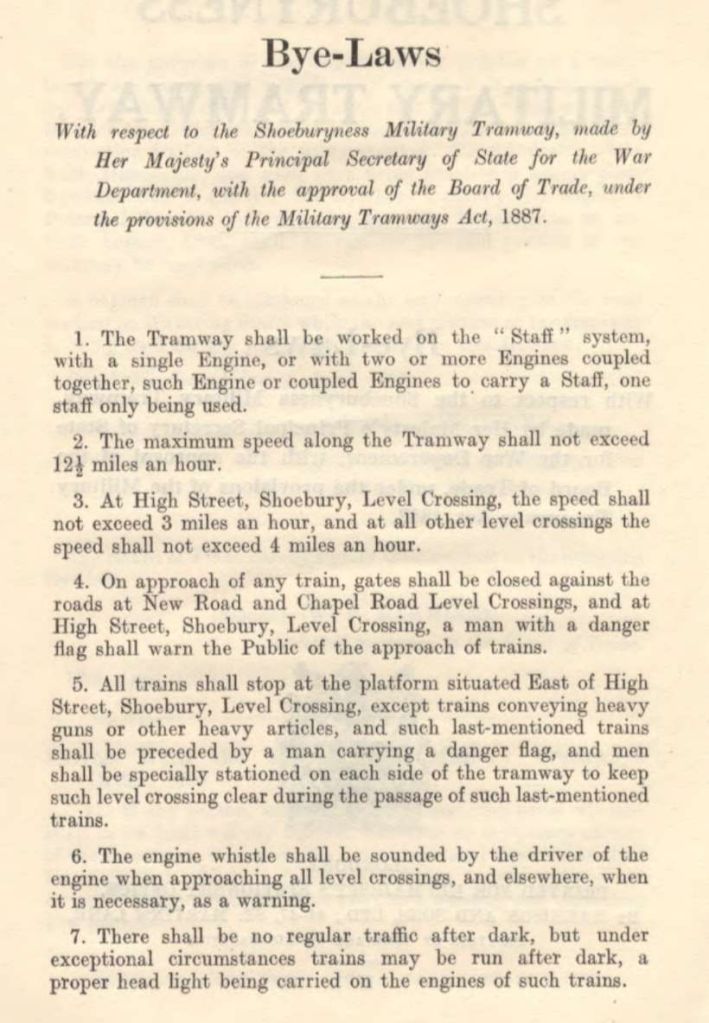 Bye-Laws

With respect to the Shoeburyness Military Tramway, made by Her Majesty's Principal Secretary of State for the War Department, with the approval of the Board of Trade, under the provisions of the Military Tramways Act, 1887.

1. The Tramway shall be worked on the "Staff" system, with a single Engine, or with two or more Engines coupled together, such Engine or coupled Engines to carry a Staff, one staff only being used.

2. The maximum speed along the Tramway shall not exceed $12\frac{1}{2}$ miles an hour.

3. At High Street, Shoebury, Level Crossing, the speed shall not exceed 3 miles an hour, and at all other level crossings the speed shall not exceed 4 miles an hour.

4. On approach of any train, gates shall be closed against the roads at New Road and Chapel Road Level Crossings, and at High Street, Shoebury, Level Crossing, a man with a danger flag shall warn the Public of the approach of trains.

5. All trains shall stop at the platform situated East of High Street, Shoebury, Level Crossing, except trains conveying heavy guns or other heavy articles, and such last-mentioned trains shall be preceded by a man carrying a danger flag, and men shall be specially stationed on each side of the tramway to keep such level crossing clear during the passage of such last-mentioned trains.

6. The engine whistle shall be sounded by the driver of the engine when approaching all level crossings, and elsewhere, when it is necessary, as a warning.

7. There shall be no regular traffic after dark, but under exceptional circumstances trains may be run after dark, a proper head light being carried on the engines of such trains.